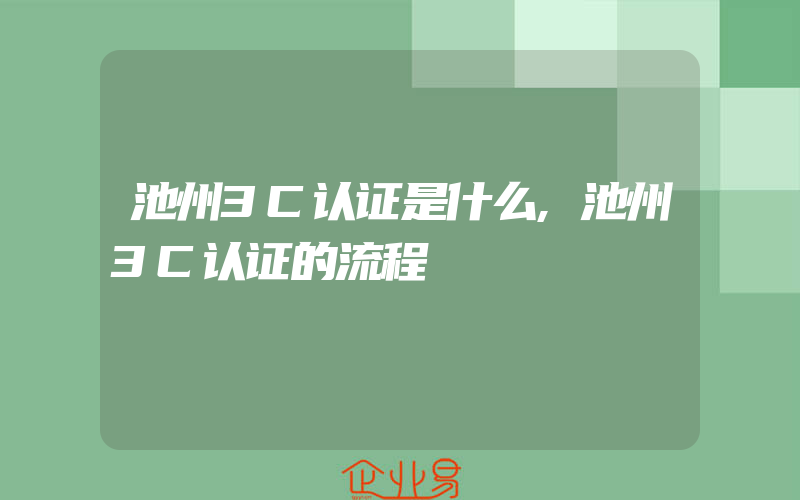 池州3C认证是什么,池州3C认证的流程

企业易